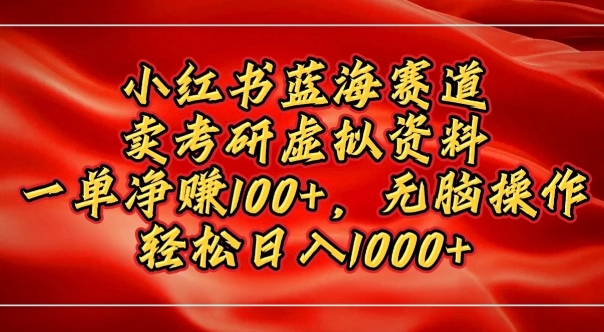 小红书蓝海赛道
卖考研虚拟资料
一单净赚100+，无脑操作
轻松日入1000+